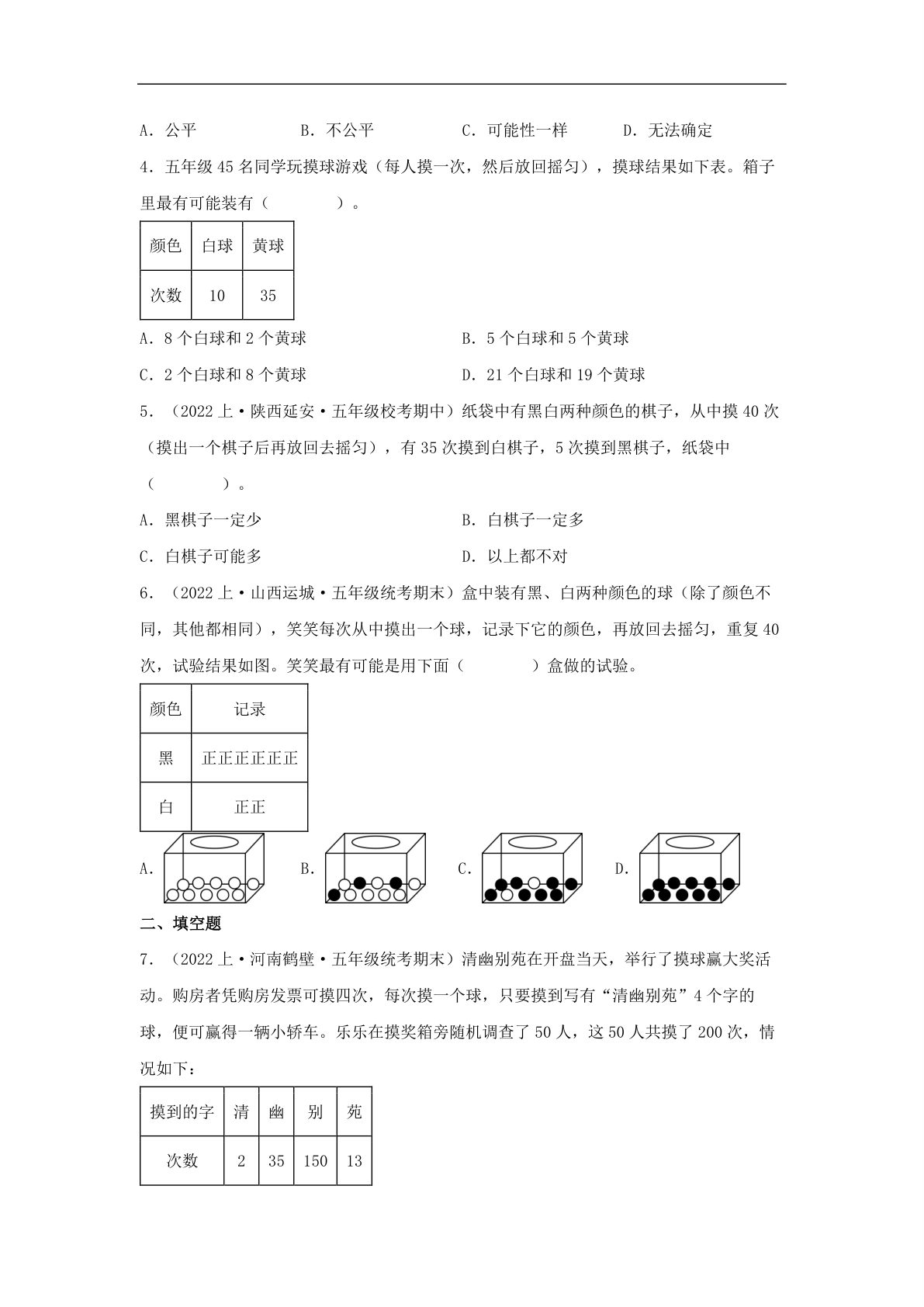 A.公平 B.不公平 C.可能性一样 D.无法确定

4.五年级45名同学玩摸球游戏（每人摸一次，然后放回摇匀），摸球结果如下表。箱子里最有可能装有（ ）。

| 颜色 | 白球 | 黄球 |
|---|---|---|
| 次数 | 10 | 35 |

A.8个白球和2个黄球 B.5个白球和5个黄球

C.2个白球和8个黄球 D.21个白球和19个黄球

5.（2022上·陕西延安·五年级校考期中）纸袋中有黑白两种颜色的棋子，从中摸40次（摸出一个棋子后再放回去摇匀），有35次摸到白棋子，5次摸到黑棋子，纸袋中（ ）。

A.黑棋子一定少 B.白棋子一定多

C.白棋子可能多 D.以上都不对

6.（2022上·山西运城·五年级统考期末）盒中装有黑、白两种颜色的球（除了颜色不同，其他都相同），笑笑每次从中摸出一个球，记录下它的颜色，再放回去摇匀，重复40次，试验结果如图。笑笑最有可能是用下面（ ）盒做的试验。

| 颜色 | 记录 |
|---|---|
| 黑 | 正正正正正正 |
| 白 | 正正 |

A. B. C. D.

二、填空题

7.（2022上·河南鹤壁·五年级统考期末）清幽别苑在开盘当天，举行了摸球赢大奖活动。购房者凭购房发票可摸四次，每次摸一个球，只要摸到写有“清幽别苑”4个字的球，便可赢得一辆小轿车。乐乐在摸奖箱旁随机调查了50人，这50人共摸了200次，情况如下：

| 摸到的字 | 清 | 幽 | 别 | 苑 |
|---|---|---|---|---|
| 次数 | 2 | 35 | 150 | 13 |